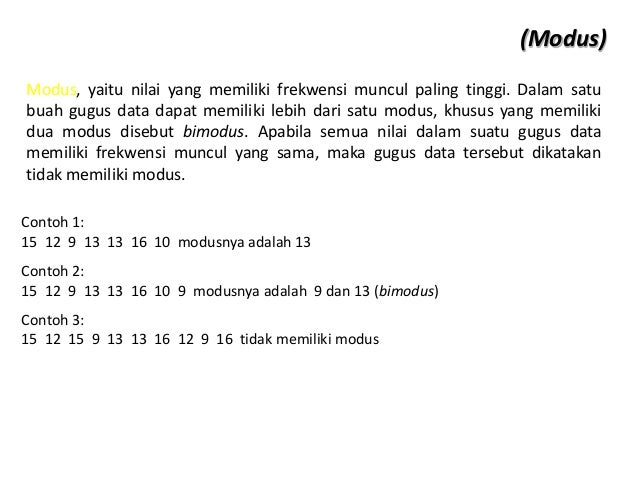 (Modus)

Modus, yaitu nilai yang memiliki frekwensi muncul paling tinggi. Dalam satu buah gugus data dapat memiliki lebih dari satu modus, khusus yang memiliki dua modus disebut bimodus. Apabila semua nilai dalam suatu gugus data memiliki frekwensi muncul yang sama, maka gugus data tersebut dikatakan tidak memiliki modus.

Contoh 1:
15 12 9 13 13 16 10 modusnya adalah 13

Contoh 2:
15 12 9 13 13 16 10 9 modusnya adalah 9 dan 13 (bimodus)

Contoh 3:
15 12 15 9 13 13 16 12 9 16 tidak memiliki modus